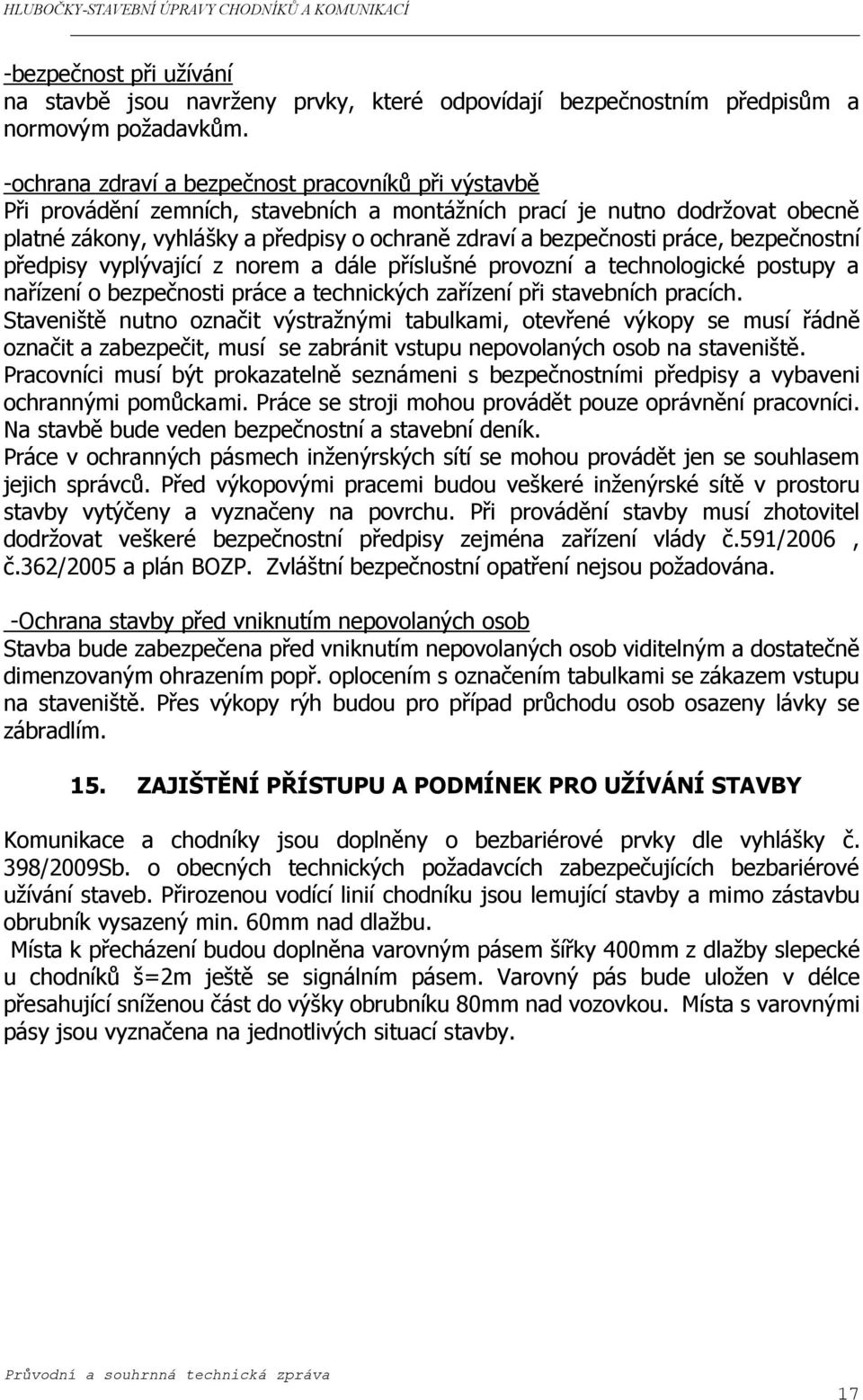 HLUBOČKY-STAVEBNÍ ÚPRAVY CHODNÍKŮ A KOMUNIKACÍ

-bezpečnost při užívání
na stavbě jsou navrženy prvky, které odpovídají bezpečnostním předpisům a normovým požadavkům.

-ochrana zdraví a bezpečnost pracovníků při výstavbě
Při provádění zemních, stavebních a montážních prací je nutno dodržovat obecně platné zákony, vyhlášky a předpisy o ochraně zdraví a bezpečnosti práce, bezpečnostní předpisy vyplývající z norem a dále příslušné provozní a technologické postupy a nařízení o bezpečnosti práce a technických zařízení při stavebních pracích. Staveniště nutno označit výstražnými tabulkami, otevřené výkopy se musí řádně označit a zabezpečit, musí se zabránit vstupu nepovolaných osob na staveniště. Pracovníci musí být prokazatelně seznámeni s bezpečnostními předpisy a vybaveni ochrannými pomůckami. Práce se stroji mohou provádět pouze oprávnění pracovníci. Na stavbě bude veden bezpečnostní a stavební deník.
Práce v ochranných pásmech inženýrských sítí se mohou provádět jen se souhlasem jejich správců. Před výkopovými pracemi budou veškeré inženýrské sítě v prostoru stavby vytýčeny a vyznačeny na povrchu. Při provádění stavby musí zhotovitel dodržovat veškeré bezpečnostní předpisy zejména zařízení vlády č.591/2006 , č.362/2005 a plán BOZP. Zvláštní bezpečnostní opatření nejsou požadována.

-Ochrana stavby před vniknutím nepovolaných osob
Stavba bude zabezpečena před vniknutím nepovolaných osob viditelným a dostatečně dimenzovaným ohrazením popř. oplocením s označením tabulkami se zákazem vstupu na staveniště. Přes výkopy rýh budou pro případ průchodu osob osazeny lávky se zábradlím.

15. ZAJIŠTĚNÍ PŘÍSTUPU A PODMÍNEK PRO UŽÍVÁNÍ STAVBY

Komunikace a chodníky jsou doplněny o bezbariérové prvky dle vyhlášky č. 398/2009Sb. o obecných technických požadavcích zabezpečujících bezbariérové užívání staveb. Přirozenou vodící linií chodníku jsou lemující stavby a mimo zástavbu obrubník vysazený min. 60mm nad dlažbu.
Místa k přecházení budou doplněna varovným pásem šířky 400mm z dlažby slepecké u chodníků š=2m ještě se signálním pásem. Varovný pás bude uložen v délce přesahující sníženou část do výšky obrubníku 80mm nad vozovkou. Místa s varovnými pásy jsou vyznačena na jednotlivých situací stavby.

Průvodní a souhrnná technická zpráva
17